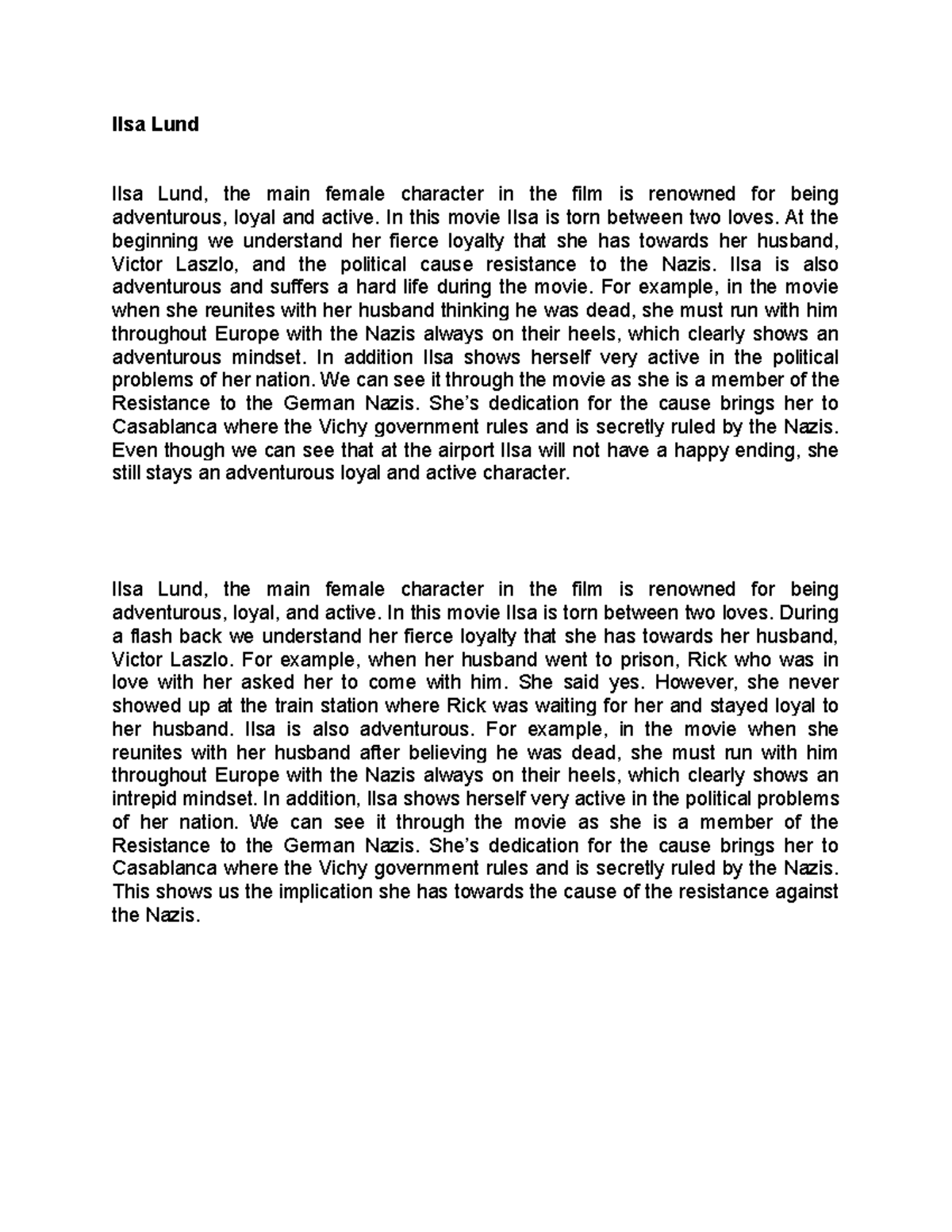 Ilsa Lund

Ilsa Lund, the main female character in the film is renowned for being adventurous, loyal and active. In this movie Ilsa is torn between two loves. At the beginning we understand her fierce loyalty that she has towards her husband, Victor Laszlo, and the political cause resistance to the Nazis. Ilsa is also adventurous and suffers a hard life during the movie. For example, in the movie when she reunites with her husband thinking he was dead, she must run with him throughout Europe with the Nazis always on their heels, which clearly shows an adventurous mindset. In addition Ilsa shows herself very active in the political problems of her nation. We can see it through the movie as she is a member of the Resistance to the German Nazis. She's dedication for the cause brings her to Casablanca where the Vichy government rules and is secretly ruled by the Nazis. Even though we can see that at the airport Ilsa will not have a happy ending, she still stays an adventurous loyal and active character.

Ilsa Lund, the main female character in the film is renowned for being adventurous, loyal, and active. In this movie Ilsa is torn between two loves. During a flash back we understand her fierce loyalty that she has towards her husband, Victor Laszlo. For example, when her husband went to prison, Rick who was in love with her asked her to come with him. She said yes. However, she never showed up at the train station where Rick was waiting for her and stayed loyal to her husband. Ilsa is also adventurous. For example, in the movie when she reunites with her husband after believing he was dead, she must run with him throughout Europe with the Nazis always on their heels, which clearly shows an intrepid mindset. In addition, Ilsa shows herself very active in the political problems of her nation. We can see it through the movie as she is a member of the Resistance to the German Nazis. She's dedication for the cause brings her to Casablanca where the Vichy government rules and is secretly ruled by the Nazis. This shows us the implication she has towards the cause of the resistance against the Nazis.